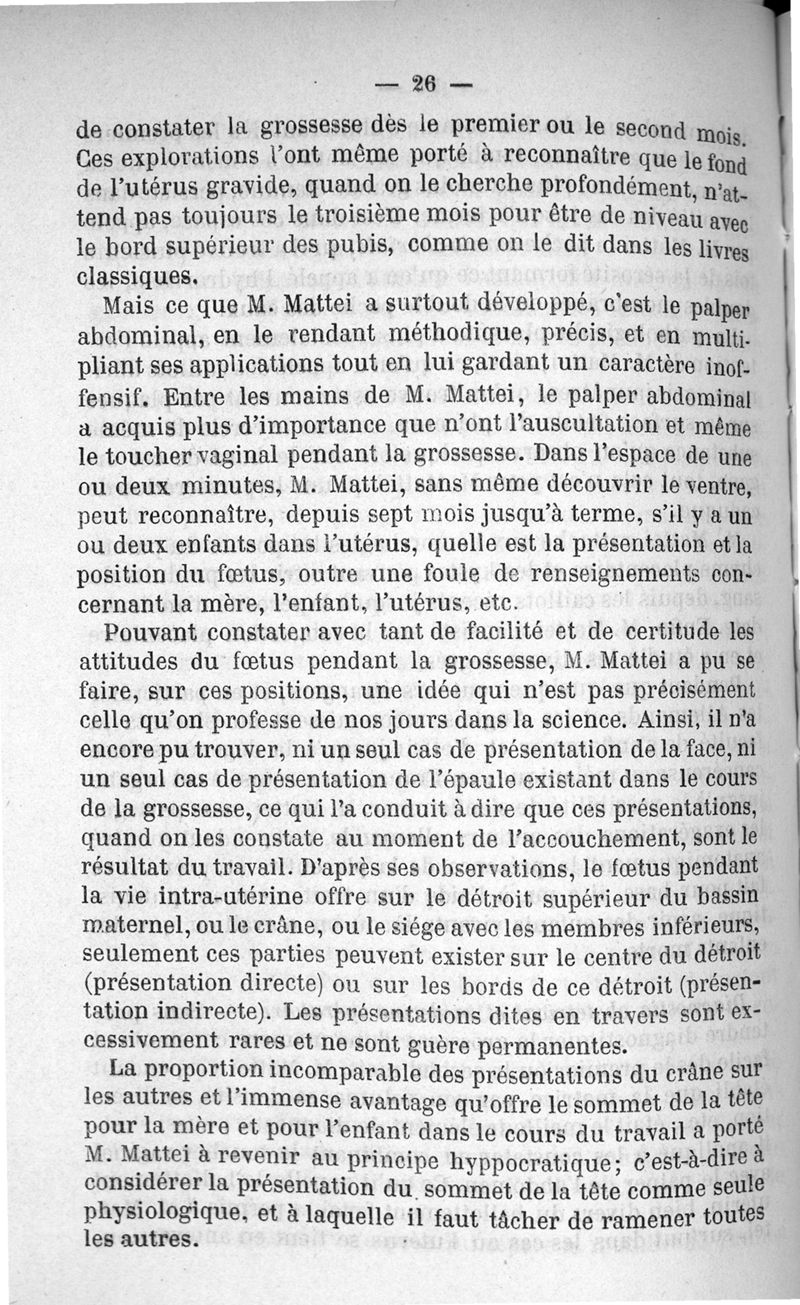 — 26 —

de constater la grossesse dès le premier ou le second mois. Ces explorations l'ont même porté à reconnaître que le fond de l'utérus gravide, quand on le cherche profondément, n'attend pas toujours le troisième mois pour être de niveau avec le bord supérieur des pubis, comme on le dit dans les livres classiques.

Mais ce que M. Mattei a surtout développé, c'est le palper abdominal, en le rendant méthodique, précis, et en multipliant ses applications tout en lui gardant un caractère inoffensif. Entre les mains de M. Mattei, le palper abdominal a acquis plus d'importance que n'ont l'auscultation et même le toucher vaginal pendant la grossesse. Dans l'espace de une ou deux minutes, M. Mattei, sans même découvrir le ventre, peut reconnaître, depuis sept mois jusqu'à terme, s'il y a un ou deux enfants dans l'utérus, quelle est la présentation et la position du fœtus, outre une foule de renseignements concernant la mère, l'enfant, l'utérus, etc.

Pouvant constater avec tant de facilité et de certitude les attitudes du fœtus pendant la grossesse, M. Mattei a pu se faire, sur ces positions, une idée qui n'est pas précisément celle qu'on professe de nos jours dans la science. Ainsi, il n'a encore pu trouver, ni un seul cas de présentation de la face, ni un seul cas de présentation de l'épaule existant dans le cours de la grossesse, ce qui l'a conduit à dire que ces présentations, quand on les constate au moment de l'accouchement, sont le résultat du travail. D'après ses observations, le fœtus pendant la vie intra-utérine offre sur le détroit supérieur du bassin maternel, ou le crâne, ou le siége avec les membres inférieurs, seulement ces parties peuvent exister sur le centre du détroit (présentation directe) ou sur les bords de ce détroit (présentation indirecte). Les présentations dites en travers sont excessivement rares et ne sont guère permanentes.

La proportion incomparable des présentations du crâne sur les autres et l'immense avantage qu'offre le sommet de la tête pour la mère et pour l'enfant dans le cours du travail a porté M. Mattei à revenir au principe hyppocratique; c'est-à-dire à considérer la présentation du sommet de la tête comme seule physiologique, et à laquelle il faut tâcher de ramener toutes les autres.